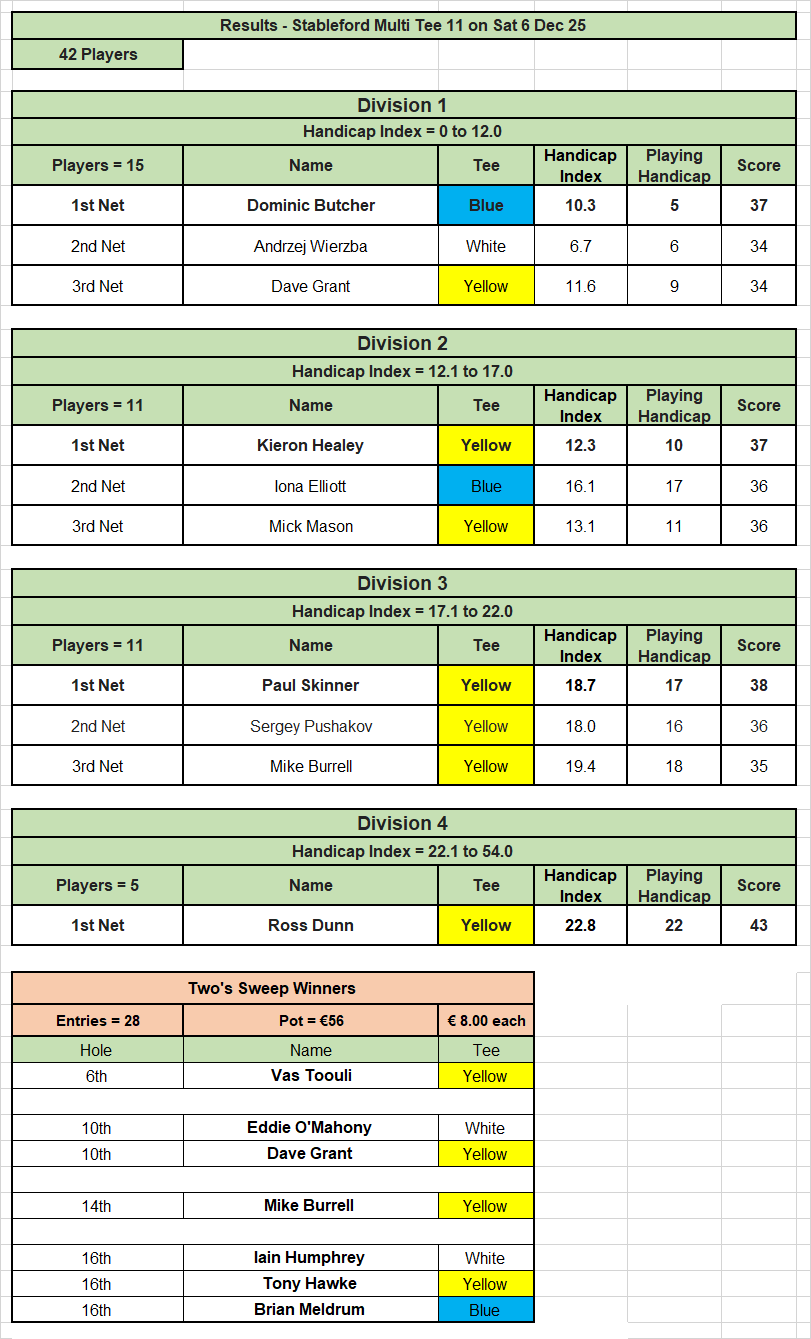 Results - Stableford Multi Tee 11 on Sat 6 Dec 25

42 Players

Division 1

Handicap Index = 0 to 12.0

| Players = 15 | Name | Tee | Handicap Index | Playing Handicap | Score |
|---|---|---|---|---|---|
| 1st Net | Dominic Butcher | Blue | 10.3 | 5 | 37 |
| 2nd Net | Andrzej Wierzba | White | 6.7 | 6 | 34 |
| 3rd Net | Dave Grant | Yellow | 11.6 | 9 | 34 |

Division 2

Handicap Index = 12.1 to 17.0

| Players = 11 | Name | Tee | Handicap Index | Playing Handicap | Score |
|---|---|---|---|---|---|
| 1st Net | Kieron Healey | Yellow | 12.3 | 10 | 37 |
| 2nd Net | Iona Elliott | Blue | 16.1 | 17 | 36 |
| 3rd Net | Mick Mason | Yellow | 13.1 | 11 | 36 |

Division 3

Handicap Index = 17.1 to 22.0

| Players = 11 | Name | Tee | Handicap Index | Playing Handicap | Score |
|---|---|---|---|---|---|
| 1st Net | Paul Skinner | Yellow | 18.7 | 17 | 38 |
| 2nd Net | Sergey Pushakov | Yellow | 18.0 | 16 | 36 |
| 3rd Net | Mike Burrell | Yellow | 19.4 | 18 | 35 |

Division 4

Handicap Index = 22.1 to 54.0

| Players = 5 | Name | Tee | Handicap Index | Playing Handicap | Score |
|---|---|---|---|---|---|
| 1st Net | Ross Dunn | Yellow | 22.8 | 22 | 43 |

Two's Sweep Winners

| Entries = 28 | Pot = €56 | € 8.00 each |
|---|---|---|
| Hole | Name | Tee |
| 6th | Vas Toouli | Yellow |
| | | |
| 10th | Eddie O'Mahony | White |
| 10th | Dave Grant | Yellow |
| | | |
| 14th | Mike Burrell | Yellow |
| | | |
| 16th | Iain Humphrey | White |
| 16th | Tony Hawke | Yellow |
| 16th | Brian Meldrum | Blue |